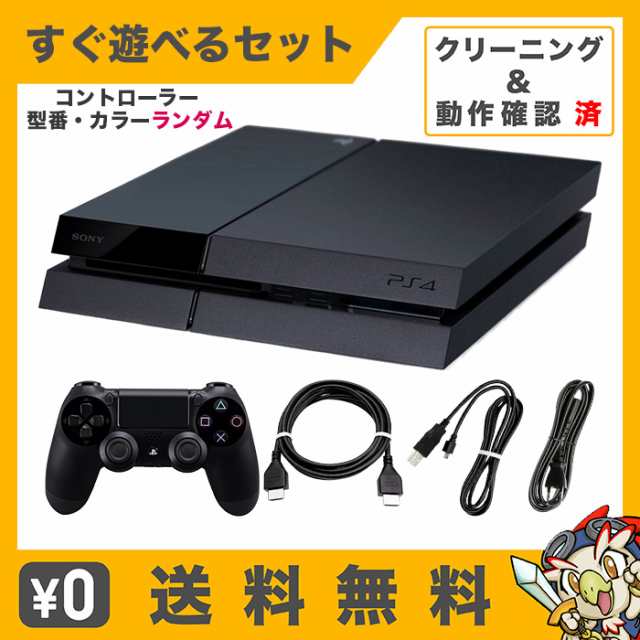 すぐ遊べるセット

クリーニング
&
動作確認 済

コントローラー
型番・カラーランダム

SONY

PS4

¥0 送料無料